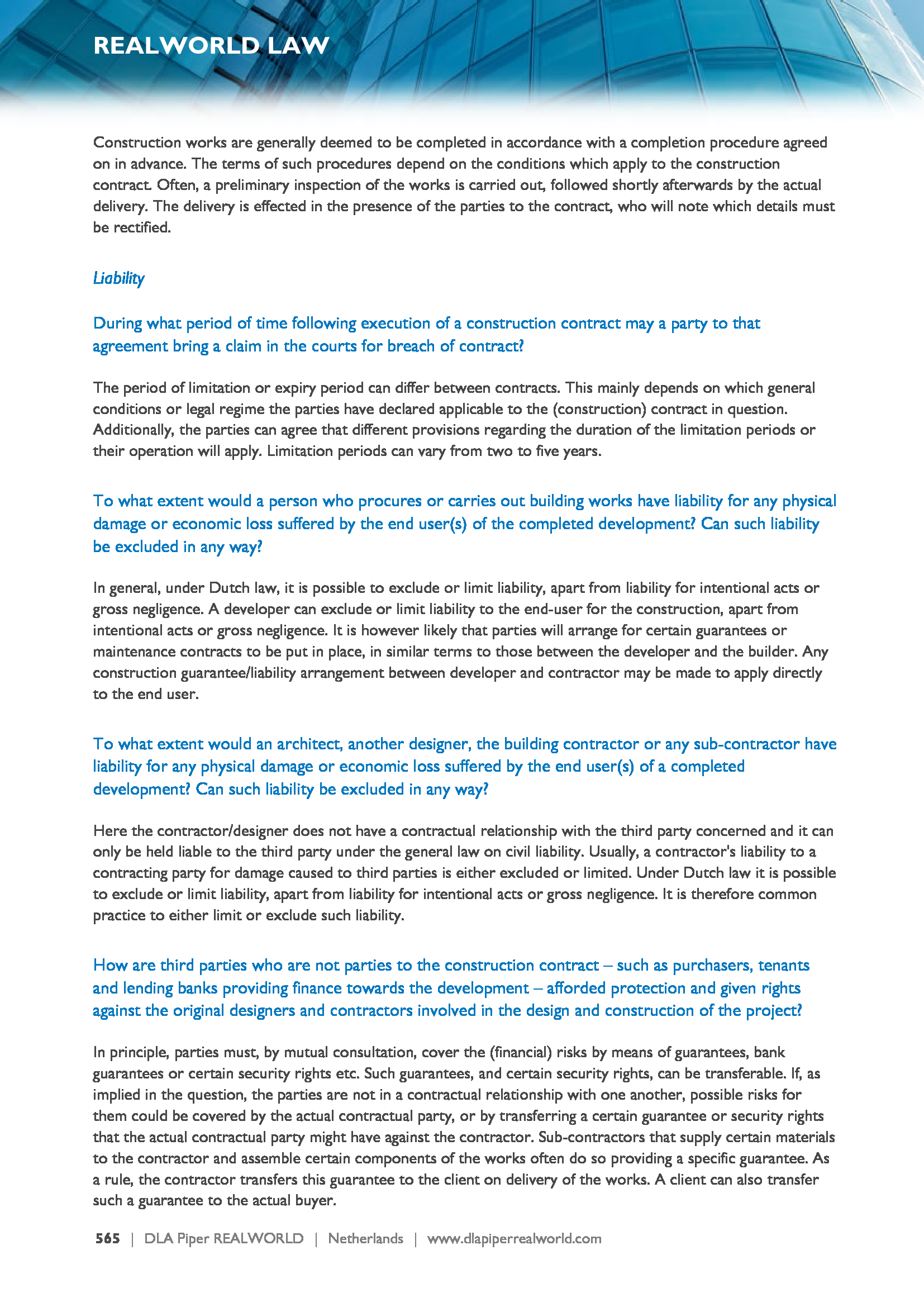 REALWORLD LAW

Construction works are generally deemed to be completed in accordance with a completion procedure agreed on in advance. The terms of such procedures depend on the conditions which apply to the construction contract. Often, a preliminary inspection of the works is carried out, followed shortly afterwards by the actual delivery. The delivery is effected in the presence of the parties to the contract, who will note which details must be rectified.

Liability

During what period of time following execution of a construction contract may a party to that agreement bring a claim in the courts for breach of contract?

The period of limitation or expiry period can differ between contracts. This mainly depends on which general conditions or legal regime the parties have declared applicable to the (construction) contract in question. Additionally, the parties can agree that different provisions regarding the duration of the limitation periods or their operation will apply. Limitation periods can vary from two to five years.

To what extent would a person who procures or carries out building works have liability for any physical damage or economic loss suffered by the end user(s) of the completed development? Can such liability be excluded in any way?

In general, under Dutch law, it is possible to exclude or limit liability, apart from liability for intentional acts or gross negligence. A developer can exclude or limit liability to the end-user for the construction, apart from intentional acts or gross negligence. It is however likely that parties will arrange for certain guarantees or maintenance contracts to be put in place, in similar terms to those between the developer and the builder. Any construction guarantee/liability arrangement between developer and contractor may be made to apply directly to the end user.

To what extent would an architect, another designer, the building contractor or any sub-contractor have liability for any physical damage or economic loss suffered by the end user(s) of a completed development? Can such liability be excluded in any way?

Here the contractor/designer does not have a contractual relationship with the third party concerned and it can only be held liable to the third party under the general law on civil liability. Usually, a contractor's liability to a contracting party for damage caused to third parties is either excluded or limited. Under Dutch law it is possible to exclude or limit liability, apart from liability for intentional acts or gross negligence. It is therefore common practice to either limit or exclude such liability.

How are third parties who are not parties to the construction contract – such as purchasers, tenants and lending banks providing finance towards the development – afforded protection and given rights against the original designers and contractors involved in the design and construction of the project?

In principle, parties must, by mutual consultation, cover the (financial) risks by means of guarantees, bank guarantees or certain security rights etc. Such guarantees, and certain security rights, can be transferable. If, as implied in the question, the parties are not in a contractual relationship with one another, possible risks for them could be covered by the actual contractual party, or by transferring a certain guarantee or security rights that the actual contractual party might have against the contractor. Sub-contractors that supply certain materials to the contractor and assemble certain components of the works often do so providing a specific guarantee. As a rule, the contractor transfers this guarantee to the client on delivery of the works. A client can also transfer such a guarantee to the actual buyer.

565 | DLA Piper REALWORLD | Netherlands | www.dlapiperrealworld.com